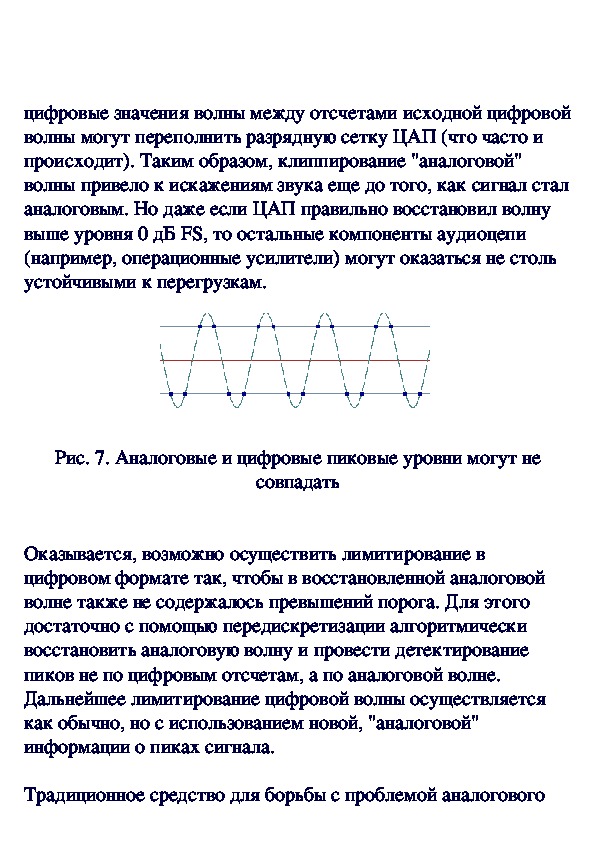 цифровые значения волны между отсчетами исходной цифровой волны могут переполнить разрядную сетку ЦАП (что часто и происходит). Таким образом, клиппирование "аналоговой" волны привело к искажениям звука еще до того, как сигнал стал аналоговым. Но даже если ЦАП правильно восстановил волну выше уровня 0 дБ FS, то остальные компоненты аудиоцепи (например, операционные усилители) могут оказаться не столь устойчивыми к перегрузкам.

Рис. 7. Аналоговые и цифровые пиковые уровни могут не совпадать

Оказывается, возможно осуществить лимитирование в цифровом формате так, чтобы в восстановленной аналоговой волне также не содержалось превышений порога. Для этого достаточно с помощью передискретизации алгоритмически восстановить аналоговую волну и провести детектирование пиков не по цифровым отсчетам, а по аналоговой волне. Дальнейшее лимитирование цифровой волны осуществляется как обычно, но с использованием новой, "аналоговой" информации о пиках сигнала.

Традиционное средство для борьбы с проблемой аналогового